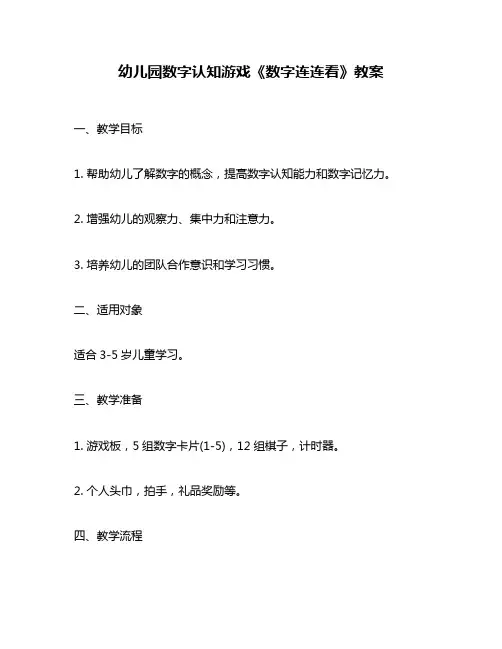 幼儿园数字认知游戏《数字连连看》教案

一、教学目标

1. 帮助幼儿了解数字的概念，提高数字认知能力和数字记忆力。

2. 增强幼儿的观察力、集中力和注意力。

3. 培养幼儿的团队合作意识和学习习惯。

二、适用对象

适合 3-5 岁儿童学习。

三、教学准备

1. 游戏板，5 组数字卡片(1-5)，12 组棋子，计时器。

2. 个人头巾，拍手，礼品奖励等。

四、教学流程